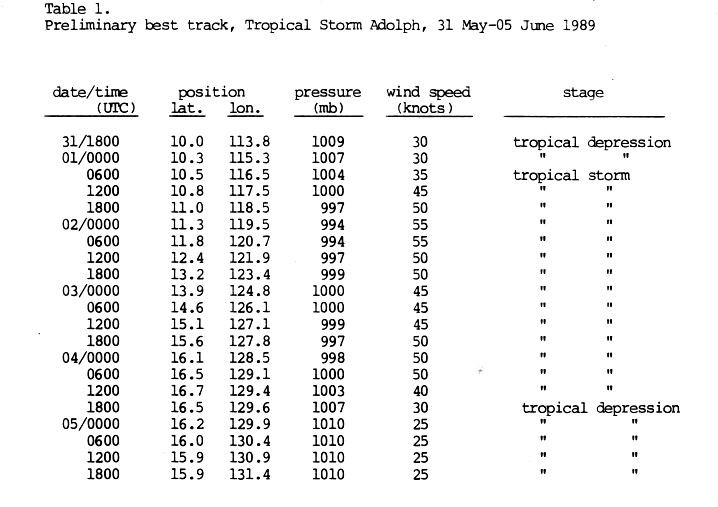 Table 1.
Preliminary best track, Tropical Storm Adolph, 31 May-05 June 1989

| date/time (UTC) | position lat. | position lon. | pressure (mb) | wind speed (knots) | stage |
|---|---|---|---|---|---|
| 31/1800 | 10.0 | 113.8 | 1009 | 30 | tropical depression |
| 01/0000 | 10.3 | 115.3 | 1007 | 30 | " " |
| 0600 | 10.5 | 116.5 | 1004 | 35 | tropical storm |
| 1200 | 10.8 | 117.5 | 1000 | 45 | " " |
| 1800 | 11.0 | 118.5 | 997 | 50 | " " |
| 02/0000 | 11.3 | 119.5 | 994 | 55 | " " |
| 0600 | 11.8 | 120.7 | 994 | 55 | " " |
| 1200 | 12.4 | 121.9 | 997 | 50 | " " |
| 1800 | 13.2 | 123.4 | 999 | 50 | " " |
| 03/0000 | 13.9 | 124.8 | 1000 | 45 | " " |
| 0600 | 14.6 | 126.1 | 1000 | 45 | " " |
| 1200 | 15.1 | 127.1 | 999 | 45 | " " |
| 1800 | 15.6 | 127.8 | 997 | 50 | " " |
| 04/0000 | 16.1 | 128.5 | 998 | 50 | " " |
| 0600 | 16.5 | 129.1 | 1000 | 50 | " " |
| 1200 | 16.7 | 129.4 | 1003 | 40 | " " |
| 1800 | 16.5 | 129.6 | 1007 | 30 | tropical depression |
| 05/0000 | 16.2 | 129.9 | 1010 | 25 | " " |
| 0600 | 16.0 | 130.4 | 1010 | 25 | " " |
| 1200 | 15.9 | 130.9 | 1010 | 25 | " " |
| 1800 | 15.9 | 131.4 | 1010 | 25 | " " |